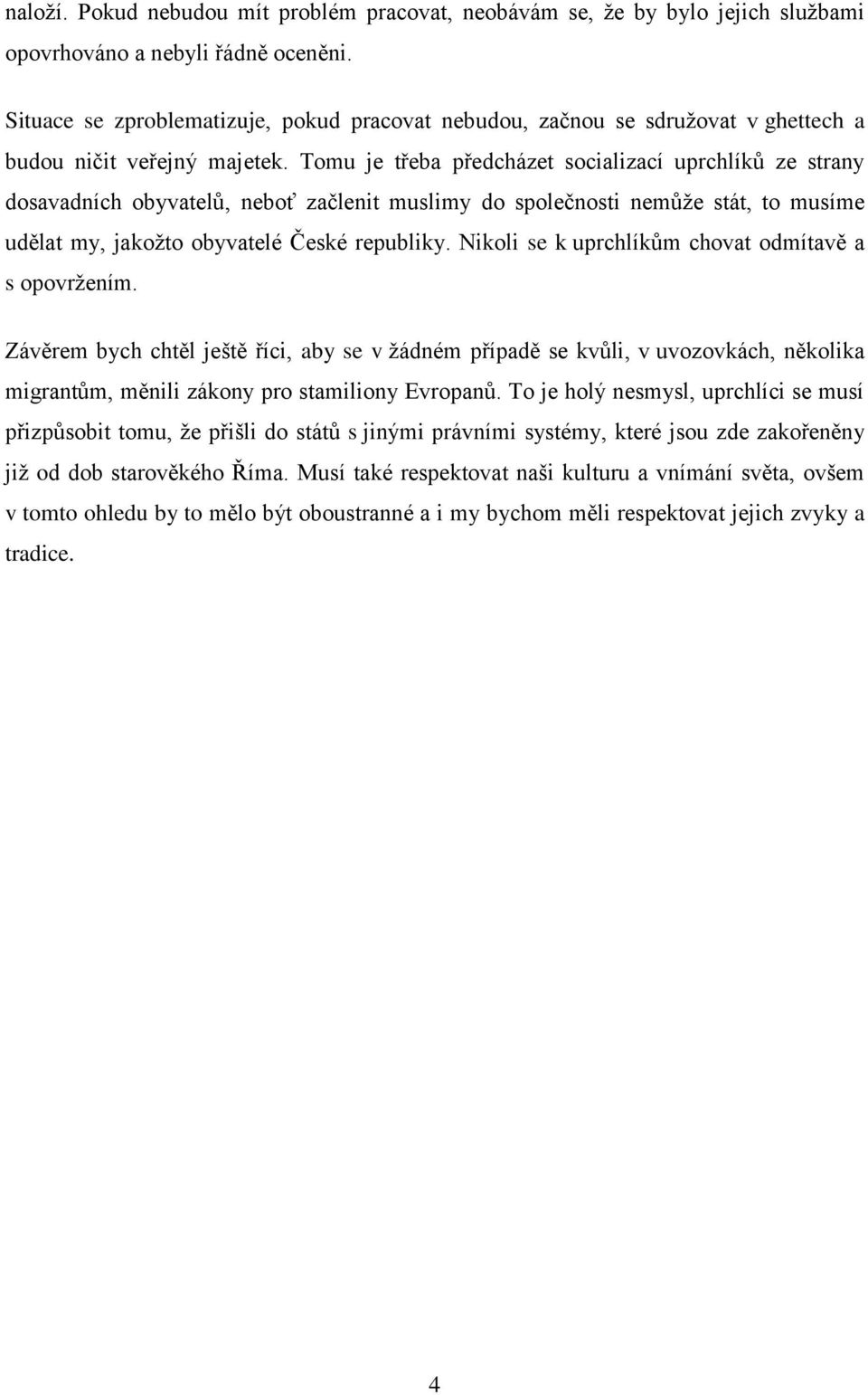 naloží. Pokud nebudou mít problém pracovat, neobávám se, že by bylo jejich službami opovrhováno a nebyli řádně oceněni.

Situace se zproblematizuje, pokud pracovat nebudou, začnou se sdružovat v ghettech a budou ničit veřejný majetek. Tomu je třeba předcházet socializací uprchlíků ze strany dosavadních obyvatelů, neboť začlenit muslimy do společnosti nemůže stát, to musíme udělat my, jakožto obyvatelé České republiky. Nikoli se k uprchlíkům chovat odmítavě a s opovržením.

Závěrem bych chtěl ještě říci, aby se v žádném případě se kvůli, v uvozovkách, několika migrantům, měnili zákony pro stamiliony Evropanů. To je holý nesmysl, uprchlíci se musí přizpůsobit tomu, že přišli do států s jinými právními systémy, které jsou zde zakořeněny již od dob starověkého Říma. Musí také respektovat naši kulturu a vnímání světa, ovšem v tomto ohledu by to mělo být oboustranné a i my bychom měli respektovat jejich zvyky a tradice.

4